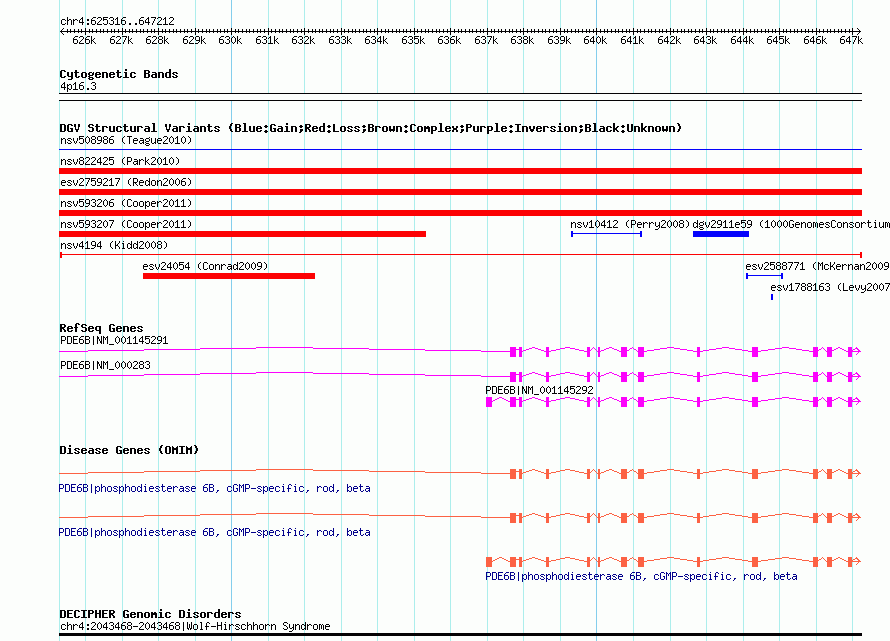 chr4:625316..647212
626k 627k 628k 629k 630k 631k 632k 633k 634k 635k 636k 637k 638k 639k 640k 641k 642k 643k 644k 645k 646k 647k

Cytogenetic Bands
4p16.3

DGV Structural Variants (Blue:Gain;Red:Loss;Brown:Complex;Purple:Inversion;Black:Unknown)
nsv508986 (Teague2010)
nsv822425 (Park2010)
esv2759217 (Redon2006)
nsv593206 (Cooper2011)
nsv593207 (Cooper2011)
nsv10412 (Perry2008)
dgv2911e59 (1000GenomesConsortium
nsv4194 (Kidd2008)
esv24054 (Conrad2009)
esv2588771 (McKernan2009
esv1788163 (Levy2007

RefSeq Genes
PDE6B|NM_001145291
PDE6B|NM_000283
PDE6B|NM_001145292

Disease Genes (OMIM)
PDE6B|phosphodiesterase 6B, cGMP-specific, rod, beta
PDE6B|phosphodiesterase 6B, cGMP-specific, rod, beta
PDE6B|phosphodiesterase 6B, cGMP-specific, rod, beta

DECIPHER Genomic Disorders
chr4:2043468-2043468|Wolf-Hirschhorn Syndrome